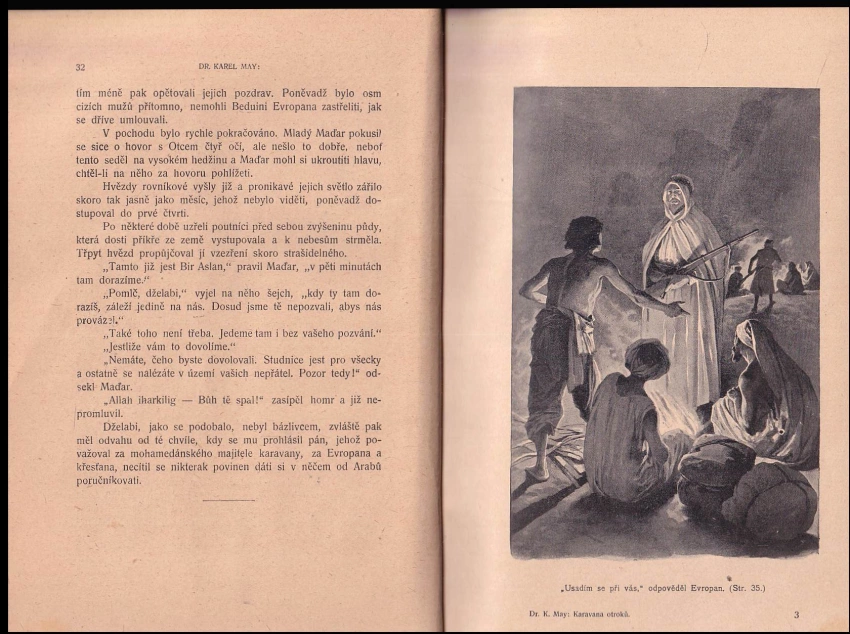 32 DR. KAREL MAY:

tím méně pak opětovali jejich pozdrav. Poněvadž bylo osm cizích mužů přítomno, nemohli Beduini Evropana zastřeliti, jak se dříve umlouvali.

V pochodu bylo rychle pokračováno. Mladý Maďar pokusil se sice o hovor s Otcem čtyř očí, ale nešlo to dobře, neboť tento seděl na vysokém hedžinu a Maďar mohl si ukroutiti hlavu, chtěl-li na něho za hovoru pohlížeti.

Hvězdy rovníkové vyšly již a pronikavé jejich světlo zářilo skoro tak jasně jako měsíc, jehož nebylo viděti, poněvadž dostupoval do prvé čtvrti.

Po některé době uzřeli poutníci před sebou zvýšeninu půdy, která dosti příkře ze země vystupovala a k nebesům strměla. Třpyt hvězd propůjčoval jí vzezření skoro strašidelného.

„Tamto již jest Bir Aslan," pravil Maďar, „v pěti minutách tam dorazíme."

„Pomlč, dželabi," vyjel na něho šejch, „kdy ty tam dorazíš, záleží jedině na nás. Dosud jsme tě nepozvali, abys nás provázel."

„Také toho není třeba. Jedeme tam i bez vašeho pozvání."

„Jestliže vám to dovolíme."

„Nemáte, čeho byste dovolovali. Studnice jest pro všecky a ostatně se nalézáte v území vašich nepřátel. Pozor tedy!" odsekl Maďar.

„Allah iharkilig — Bůh tě spal!" zasípěl homr a již nepromluvil.

Dželabi, jako se podobalo, nebyl bázlivcem, zvláště pak měl odvahu od té chvíle, kdy se mu prohlásil pán, jehož považoval za mohamedánského majitele karavany, za Evropana a křesťana, necítil se nikterak povinen dáti si v něčem od Arabů poručníkovati.

„Usadím se při vás," odpověděl Evropan. (Str. 35.)

Dr. K. May: Karavana otroků. 3